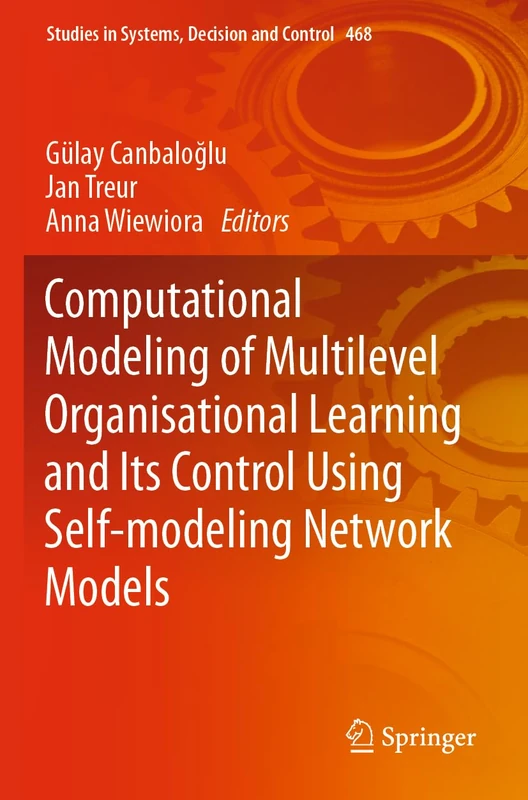 Studies in Systems, Decision and Control 468

Gülay Canbaloğlu
Jan Treur
Anna Wiewiora Editors

Computational Modeling of Multilevel Organisational Learning and Its Control Using Self-modeling Network Models

Springer